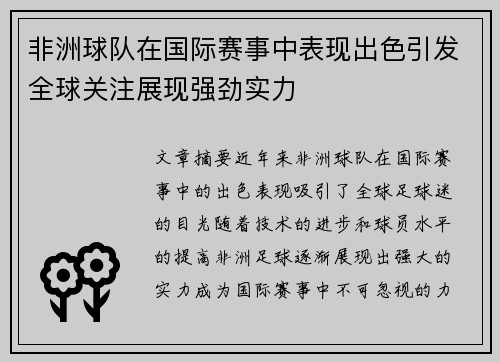 非洲球队在国际赛事中表现出色引发全球关注展现强劲实力

文章摘要近年来非洲球队在国际赛事中的出色表现吸引了全球足球迷的目光随着技术的进步和球员水平的提高非洲足球逐渐展现出强大的实力成为国际赛事中不可忽视的力